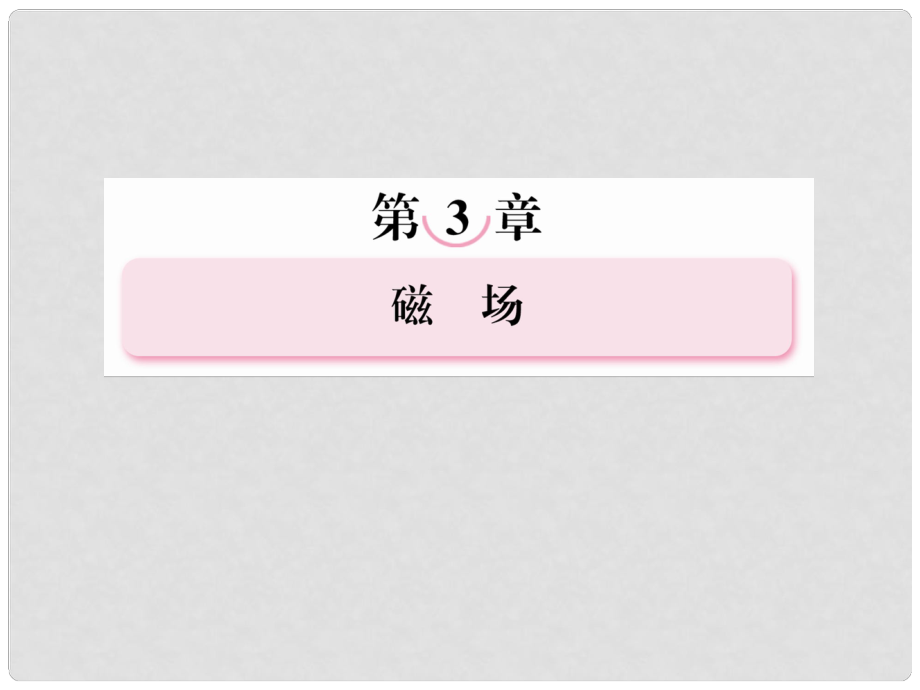 第 3 章

磁　场